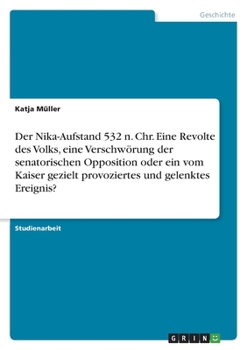 Geschichte

Katja Müller

Der Nika-Aufstand 532 n. Chr. Eine Revolte des Volks, eine Verschwörung der senatorischen Opposition oder ein vom Kaiser gezielt provoziertes und gelenktes Ereignis?

Studienarbeit

GRIN